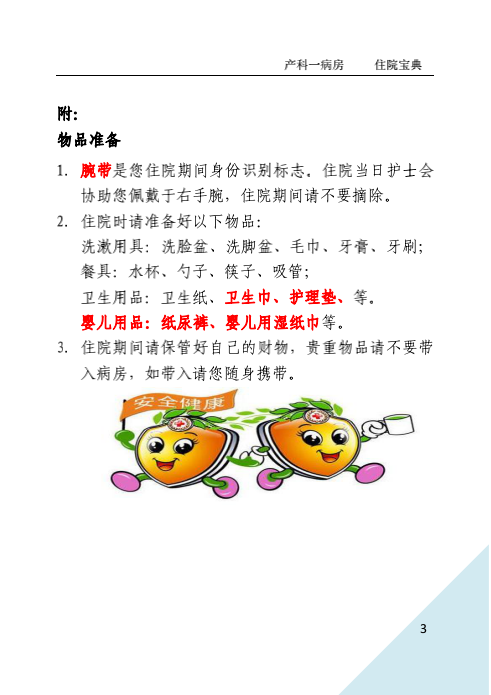 产科一病房　　住院宝典

附：

物品准备

1. 腕带是您住院期间身份识别标志。住院当日护士会协助您佩戴于右手腕，住院期间请不要摘除。

2. 住院时请准备好以下物品：
洗漱用具：洗脸盆、洗脚盆、毛巾、牙膏、牙刷；
餐具：水杯、勺子、筷子、吸管；
卫生用品：卫生纸、卫生巾、护理垫、等。
婴儿用品：纸尿裤、婴儿用湿纸巾等。

3. 住院期间请保管好自己的财物，贵重物品请不要带入病房，如带入请您随身携带。

安全健康

3